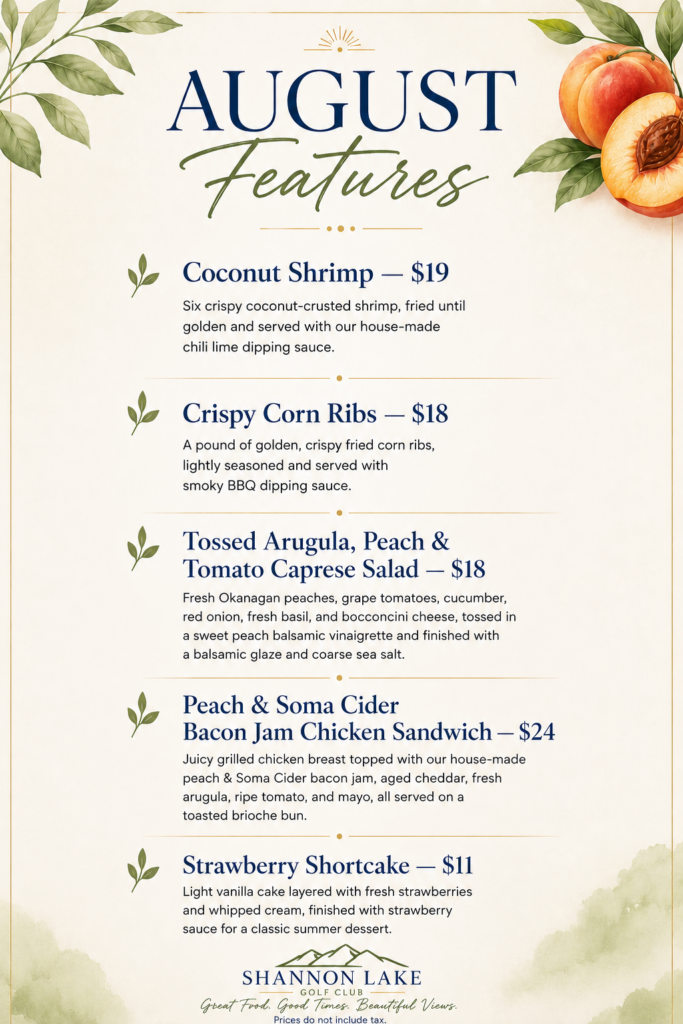 AUGUST
Features

Coconut Shrimp — $19
Six crispy coconut-crusted shrimp, fried until golden and served with our house-made chili lime dipping sauce.

Crispy Corn Ribs — $18
A pound of golden, crispy fried corn ribs, lightly seasoned and served with smoky BBQ dipping sauce.

Tossed Arugula, Peach & Tomato Caprese Salad — $18
Fresh Okanagan peaches, grape tomatoes, cucumber, red onion, fresh basil, and bocconcini cheese, tossed in a sweet peach balsamic vinaigrette and finished with a balsamic glaze and coarse sea salt.

Peach & Soma Cider Bacon Jam Chicken Sandwich — $24
Juicy grilled chicken breast topped with our house-made peach & Soma Cider bacon jam, aged cheddar, fresh arugula, ripe tomato, and mayo, all served on a toasted brioche bun.

Strawberry Shortcake — $11
Light vanilla cake layered with fresh strawberries and whipped cream, finished with strawberry sauce for a classic summer dessert.

SHANNON LAKE
GOLF CLUB
Great Food. Good Times. Beautiful Views.
Prices do not include tax.